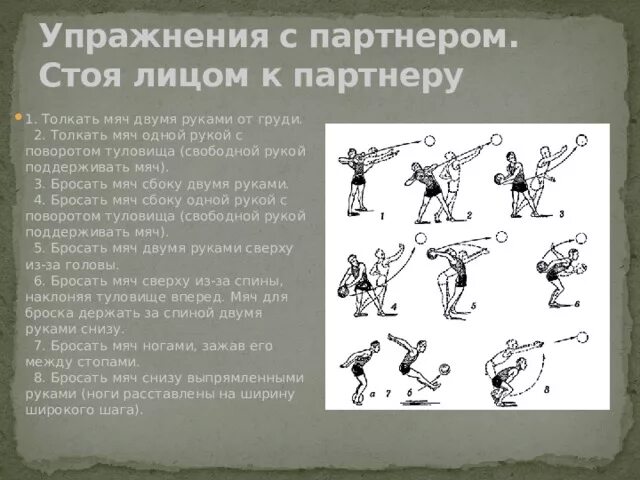 Упражнения с партнером. Стоя лицом к партнеру

1. Толкать мяч двумя руками от груди.
2. Толкать мяч одной рукой с поворотом туловища (свободной рукой поддерживать мяч).
3. Бросать мяч сбоку двумя руками.
4. Бросать мяч сбоку одной рукой с поворотом туловища (свободной рукой поддерживать мяч).
5. Бросать мяч двумя руками сверху из-за головы.
6. Бросать мяч сверху из-за спины, наклоняя туловище вперед. Мяч для броска держать за спиной двумя руками снизу.
7. Бросать мяч ногами, зажав его между стопами.
8. Бросать мяч снизу выпрямленными руками (ноги расставлены на ширину широкого шага).

1 2 3 4 5 6 а 7 б 8